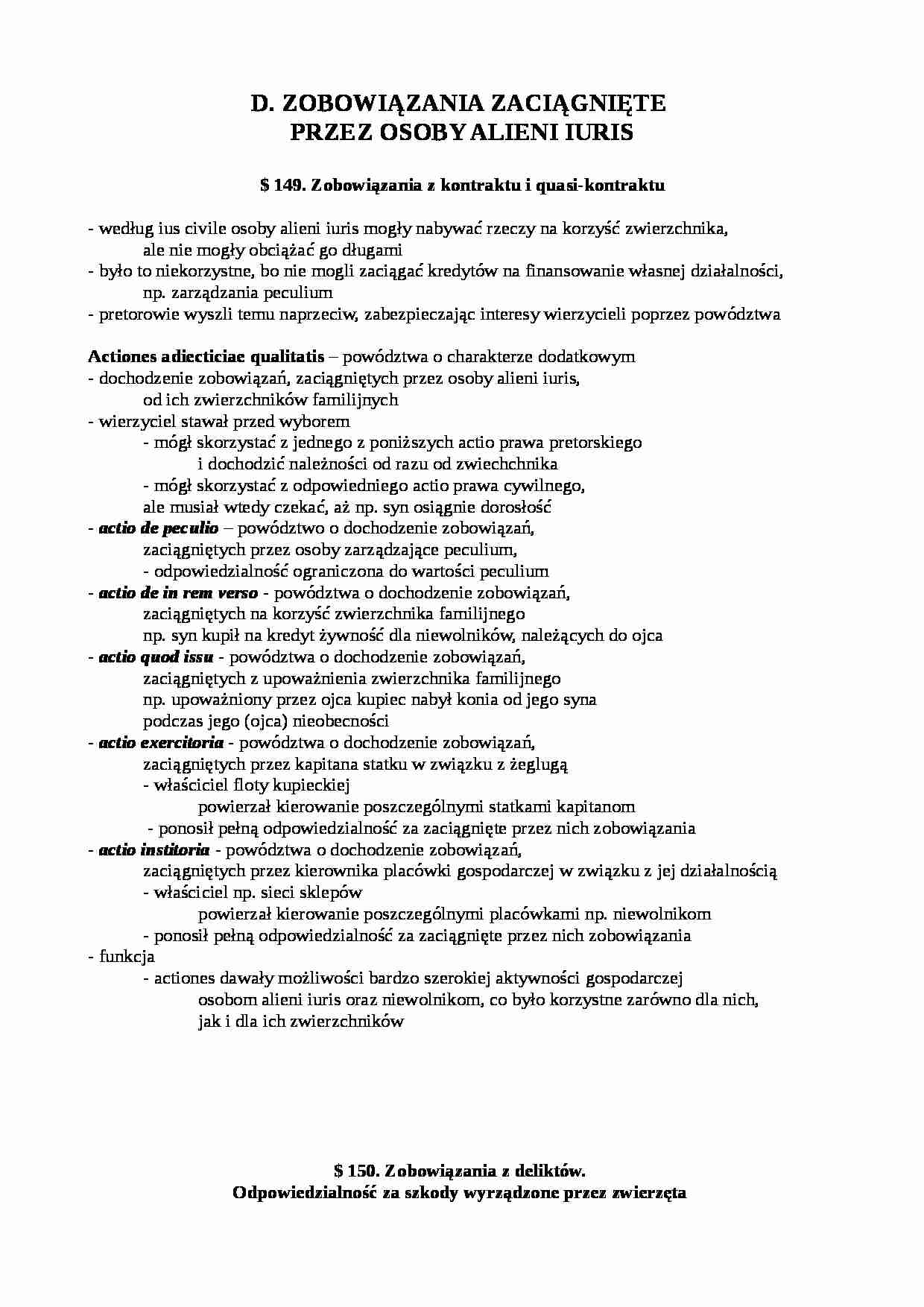 D. ZOBOWIĄZANIA ZACIĄGNIĘTE
PRZEZ OSOBY ALIENI IURIS

$ 149. Zobowiązania z kontraktu i quasi-kontraktu

- według ius civile osoby alieni iuris mogły nabywać rzeczy na korzyść zwierzchnika,
ale nie mogły obciążać go długami
- było to niekorzystne, bo nie mogli zaciągać kredytów na finansowanie własnej działalności,
np. zarządzania peculium
- pretorowie wyszli temu naprzeciw, zabezpieczając interesy wierzycieli poprzez powództwa

Actiones adiecticiae qualitatis – powództwa o charakterze dodatkowym
- dochodzenie zobowiązań, zaciągniętych przez osoby alieni iuris,
od ich zwierzchników familijnych
- wierzyciel stawał przed wyborem
- mógł skorzystać z jednego z poniższych actio prawa pretorskiego
i dochodzić należności od razu od zwiechchnika
- mógł skorzystać z odpowiedniego actio prawa cywilnego,
ale musiał wtedy czekać, aż np. syn osiągnie dorosłość
- actio de peculio – powództwo o dochodzenie zobowiązań,
zaciągniętych przez osoby zarządzające peculium,
- odpowiedzialność ograniczona do wartości peculium
- actio de in rem verso - powództwa o dochodzenie zobowiązań,
zaciągniętych na korzyść zwierzchnika familijnego
np. syn kupił na kredyt żywność dla niewolników, należących do ojca
- actio quod issu - powództwa o dochodzenie zobowiązań,
zaciągniętych z upoważnienia zwierzchnika familijnego
np. upoważniony przez ojca kupiec nabył konia od jego syna
podczas jego (ojca) nieobecności
- actio exercitoria - powództwa o dochodzenie zobowiązań,
zaciągniętych przez kapitana statku w związku z żeglugą
- właściciel floty kupieckiej
powierzał kierowanie poszczególnymi statkami kapitanom
- ponosił pełną odpowiedzialność za zaciągnięte przez nich zobowiązania
- actio institoria - powództwa o dochodzenie zobowiązań,
zaciągniętych przez kierownika placówki gospodarczej w związku z jej działalnością
- właściciel np. sieci sklepów
powierzał kierowanie poszczególnymi placówkami np. niewolnikom
- ponosił pełną odpowiedzialność za zaciągnięte przez nich zobowiązania
- funkcja
- actiones dawały możliwości bardzo szerokiej aktywności gospodarczej
osobom alieni iuris oraz niewolnikom, co było korzystne zarówno dla nich,
jak i dla ich zwierzchników

$ 150. Zobowiązania z deliktów.
Odpowiedzialność za szkody wyrządzone przez zwierzęta